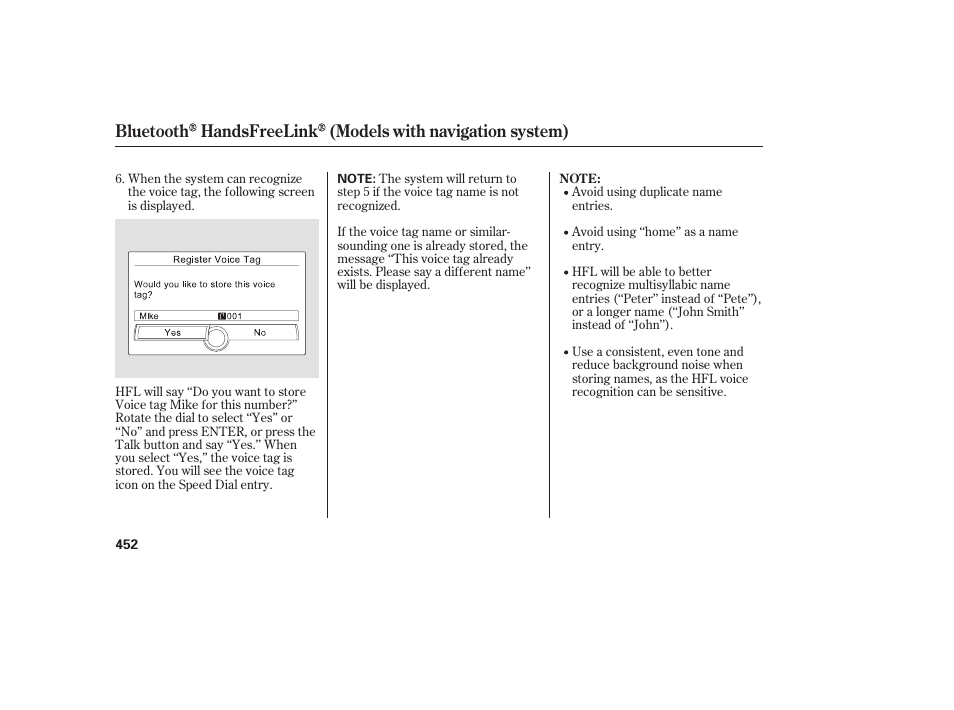 Bluetooth® HandsFreeLink® (Models with navigation system)

6. When the system can recognize the voice tag, the following screen is displayed.

Register Voice Tag

Would you like to store this voice tag?

Mike 001

Yes No

HFL will say “Do you want to store Voice tag Mike for this number?” Rotate the dial to select “Yes” or “No” and press ENTER, or press the Talk button and say “Yes.” When you select “Yes,” the voice tag is stored. You will see the voice tag icon on the Speed Dial entry.

NOTE: The system will return to step 5 if the voice tag name is not recognized.

If the voice tag name or similar-sounding one is already stored, the message “This voice tag already exists. Please say a different name” will be displayed.

NOTE:
• Avoid using duplicate name entries.

• Avoid using “home” as a name entry.

• HFL will be able to better recognize multisyllabic name entries (“Peter” instead of “Pete”), or a longer name (“John Smith” instead of “John”).

• Use a consistent, even tone and reduce background noise when storing names, as the HFL voice recognition can be sensitive.

452